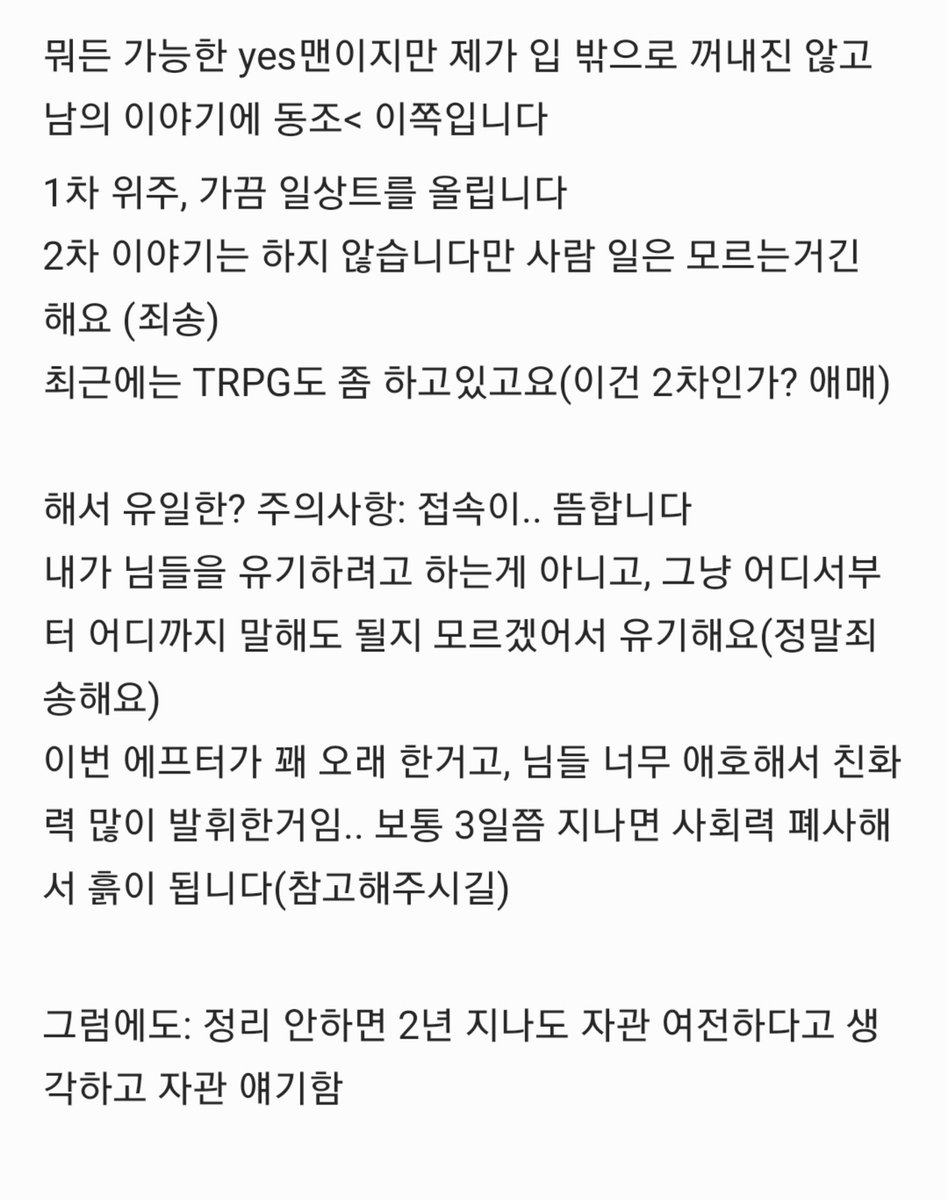 뭐든 가능한 yes맨이지만 제가 입 밖으로 꺼내진 않고 남의 이야기에 동조< 이쪽입니다

1차 위주, 가끔 일상트를 올립니다
2차 이야기는 하지 않습니다만 사람 일은 모르는거긴 해요 (죄송)
최근에는 TRPG도 좀 하고있고요(이건 2차인가? 애매)

해서 유일한? 주의사항: 접속이.. 뜸합니다
내가 님들을 유기하려고 하는게 아니고, 그냥 어디서부터 어디까지 말해도 될지 모르겠어서 유기해요(정말죄송해요)
이번 에프터가 꽤 오래 한거고, 님들 너무 애호해서 친화력 많이 발휘한거임.. 보통 3일쯤 지나면 사회력 폐사해서 흙이 됩니다(참고해주시길)

그럼에도: 정리 안하면 2년 지나도 자관 여전하다고 생각하고 자관 얘기함